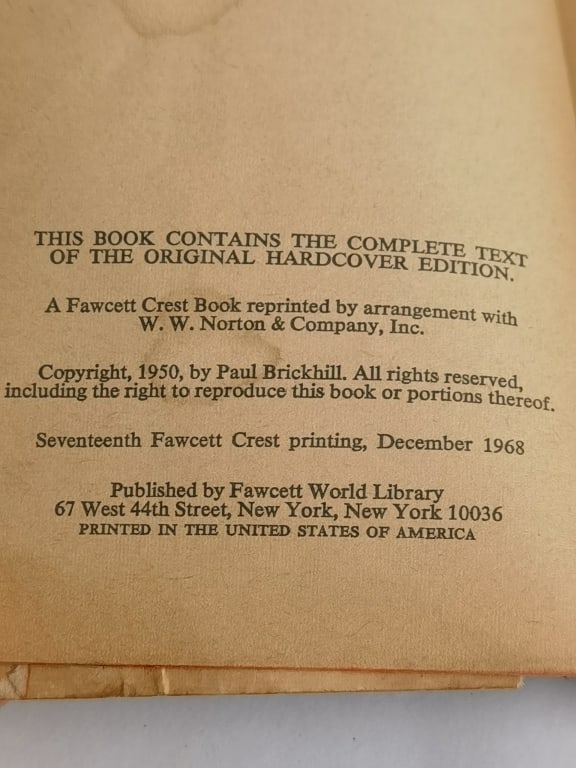 THIS BOOK CONTAINS THE COMPLETE TEXT OF THE ORIGINAL HARDCOVER EDITION.

A Fawcett Crest Book reprinted by arrangement with W. W. Norton & Company, Inc.

Copyright, 1950, by Paul Brickhill. All rights reserved, including the right to reproduce this book or portions thereof.

Seventeenth Fawcett Crest printing, December 1968

Published by Fawcett World Library
67 West 44th Street, New York, New York 10036
PRINTED IN THE UNITED STATES OF AMERICA